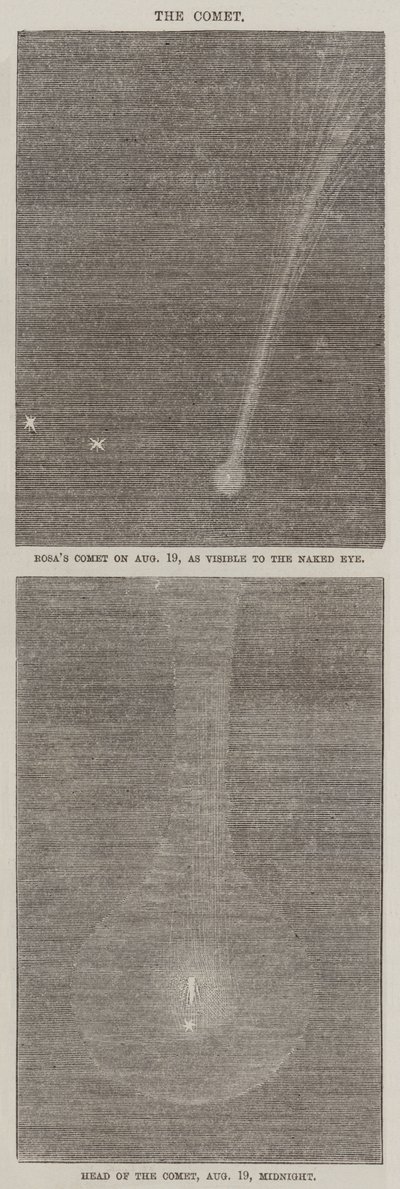 THE COMET.

ROSA'S COMET ON AUG. 19, AS VISIBLE TO THE NAKED EYE.

HEAD OF THE COMET, AUG. 19, MIDNIGHT.